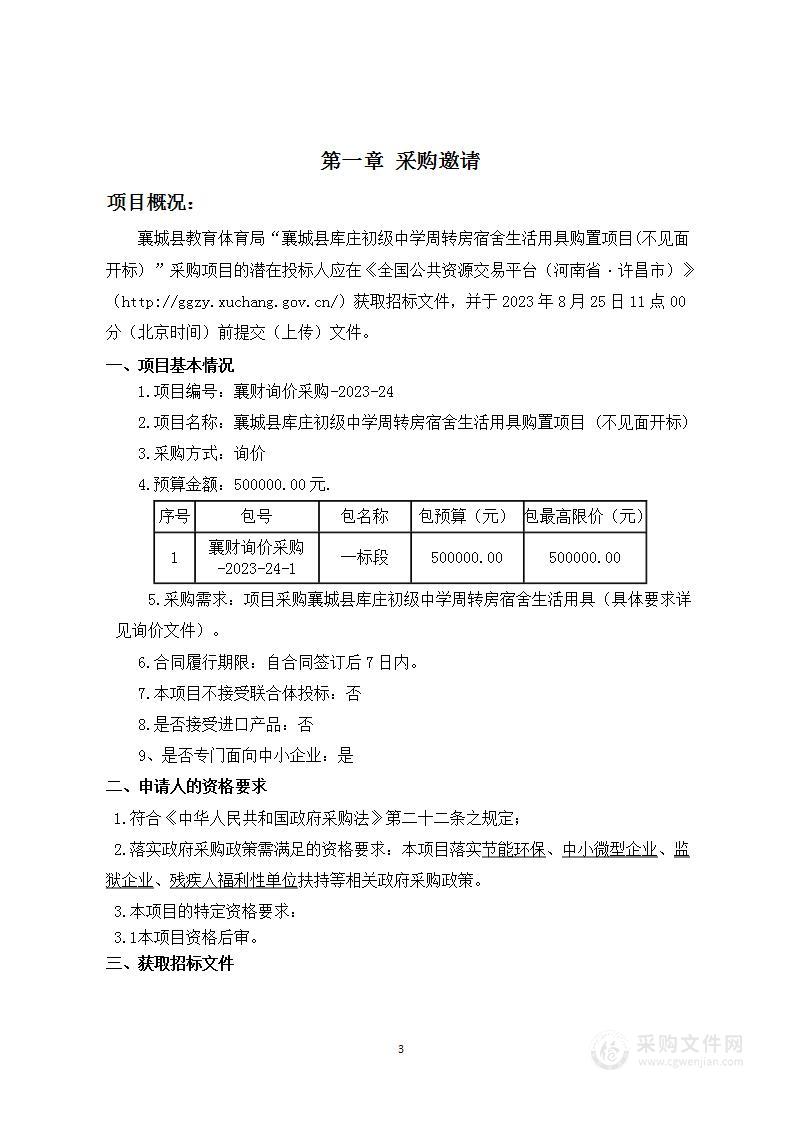 第一章 采购邀请

项目概况：

襄城县教育体育局“襄城县库庄初级中学周转房宿舍生活用具购置项目(不见面开标)”采购项目的潜在投标人应在《全国公共资源交易平台（河南省·许昌市）》（http://ggzy.xuchang.gov.cn/）获取招标文件，并于 2023 年 8 月 25 日 11 点 00 分（北京时间）前提交（上传）文件。

一、项目基本情况

1.项目编号：襄财询价采购-2023-24

2.项目名称：襄城县库庄初级中学周转房宿舍生活用具购置项目（不见面开标）

3.采购方式：询价

4.预算金额：500000.00元.

| 序号 | 包号 | 包名称 | 包预算（元） | 包最高限价（元） |
|---|---|---|---|---|
| 1 | 襄财询价采购-2023-24-1 | 一标段 | 500000.00 | 500000.00 |

5.采购需求：项目采购襄城县库庄初级中学周转房宿舍生活用具（具体要求详见询价文件）。

6.合同履行期限：自合同签订后 7 日内。

7.本项目不接受联合体投标：否

8.是否接受进口产品：否

9、是否专门面向中小企业：是

二、申请人的资格要求

1.符合《中华人民共和国政府采购法》第二十二条之规定；

2.落实政府采购政策需满足的资格要求：本项目落实节能环保、中小微型企业、监狱企业、残疾人福利性单位扶持等相关政府采购政策。

3.本项目的特定资格要求：

3.1本项目资格后审。

三、获取招标文件

3

采购文件网
www.cgwenjian.com